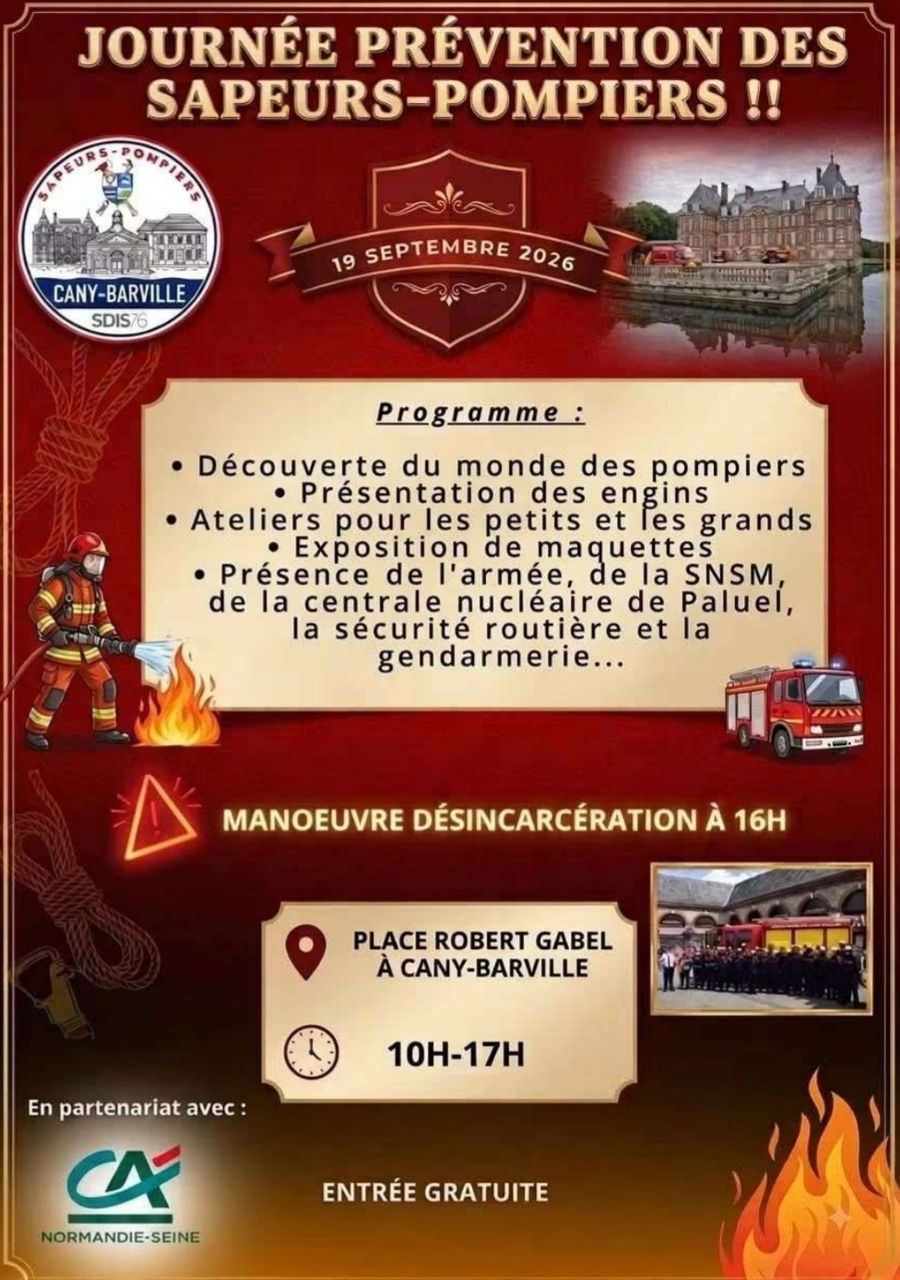 JOURNÉE PRÉVENTION DES SAPEURS-POMPIERS !!

SAPEURS-POMPIERS
CANY-BARVILLE
SDIS76

19 SEPTEMBRE 2026

Programme :

• Découverte du monde des pompiers
• Présentation des engins
• Ateliers pour les petits et les grands
• Exposition de maquettes
• Présence de l'armée, de la SNSM, de la centrale nucléaire de Paluel, la sécurité routière et la gendarmerie...

MANOEUVRE DÉSINCARCÉRATION À 16H

PLACE ROBERT GABEL
À CANY-BARVILLE

10H-17H

En partenariat avec :

CA
NORMANDIE-SEINE

ENTRÉE GRATUITE